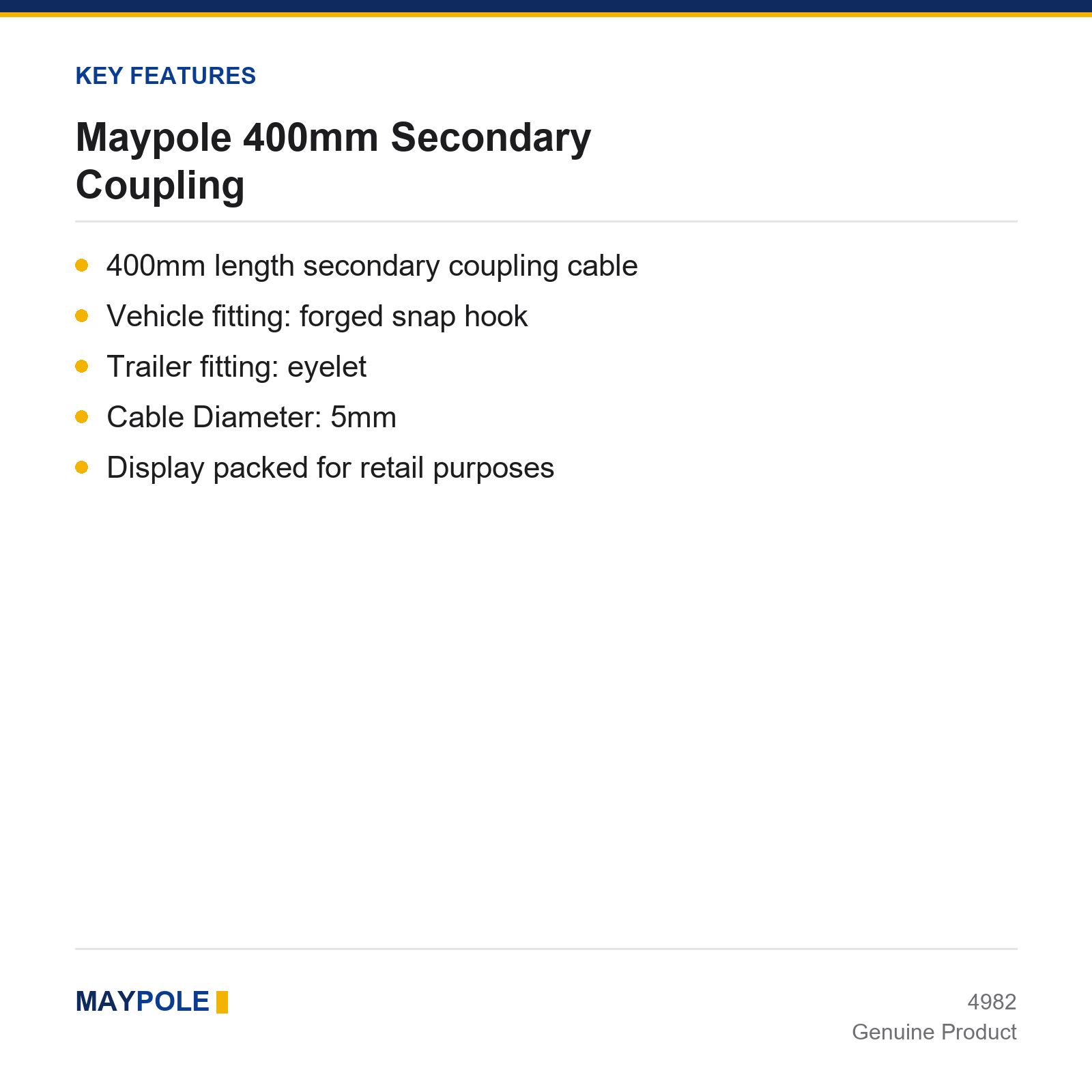 KEY FEATURES

Maypole 400mm Secondary Coupling

- 400mm length secondary coupling cable
- Vehicle fitting: forged snap hook
- Trailer fitting: eyelet
- Cable Diameter: 5mm
- Display packed for retail purposes

MAYPOLE

4982
Genuine Product